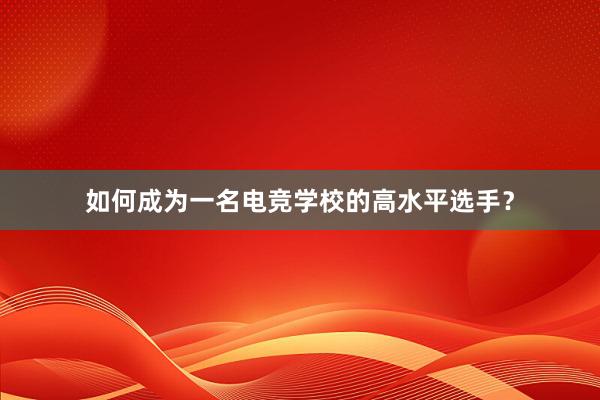 如何成为一名电竞学校的高水平选手？